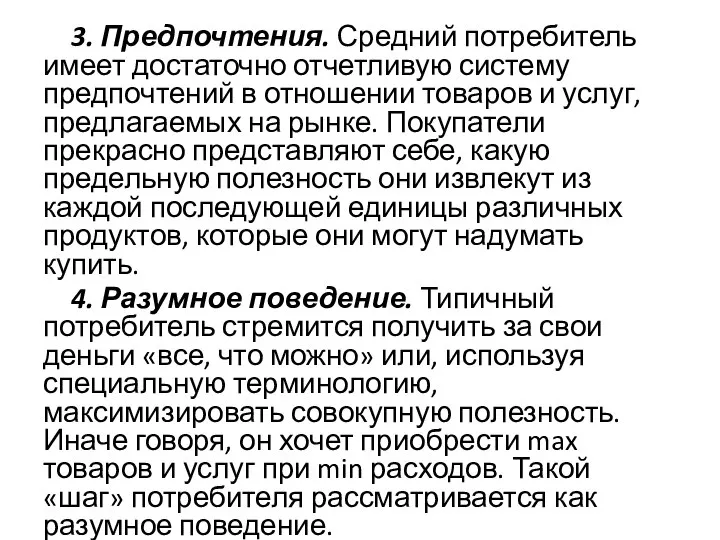 3. Предпочтения. Средний потребитель имеет достаточно отчетливую систему предпочтений в отношении товаров и услуг, предлагаемых на рынке. Покупатели прекрасно представляют себе, какую предельную полезность они извлекут из каждой последующей единицы различных продуктов, которые они могут надумать купить.

4. Разумное поведение. Типичный потребитель стремится получить за свои деньги «все, что можно» или, используя специальную терминологию, максимизировать совокупную полезность. Иначе говоря, он хочет приобрести max товаров и услуг при min расходов. Такой «шаг» потребителя рассматривается как разумное поведение.